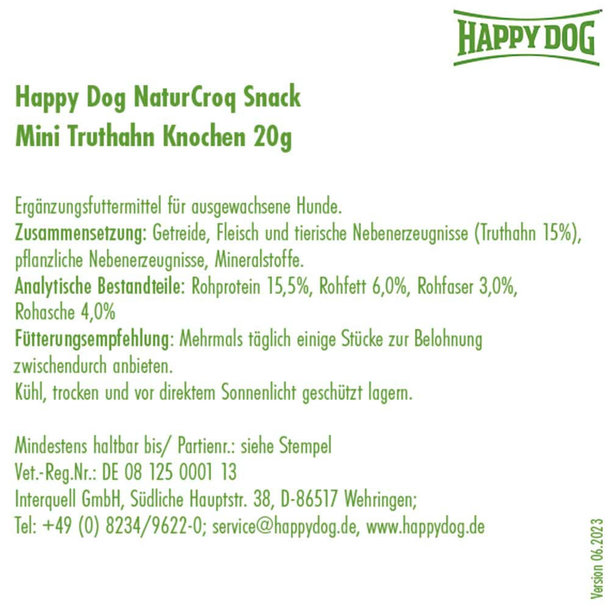 HAPPY DOG

Happy Dog NaturCroq Snack
Mini Truthahn Knochen 20g

Ergänzungsfuttermittel für ausgewachsene Hunde.
Zusammensetzung: Getreide, Fleisch und tierische Nebenerzeugnisse (Truthahn 15%), pflanzliche Nebenerzeugnisse, Mineralstoffe.
Analytische Bestandteile: Rohprotein 15,5%, Rohfett 6,0%, Rohfaser 3,0%, Rohasche 4,0%
Fütterungsempfehlung: Mehrmals täglich einige Stücke zur Belohnung zwischendurch anbieten.
Kühl, trocken und vor direktem Sonnenlicht geschützt lagern.

Mindestens haltbar bis/ Partienr.: siehe Stempel
Vet.-Reg.Nr.: DE 08 125 0001 13
Interquell GmbH, Südliche Hauptstr. 38, D-86517 Wehringen;
Tel: +49 (0) 8234/9622-0; service@happydog.de, www.happydog.de

Version 06.2023